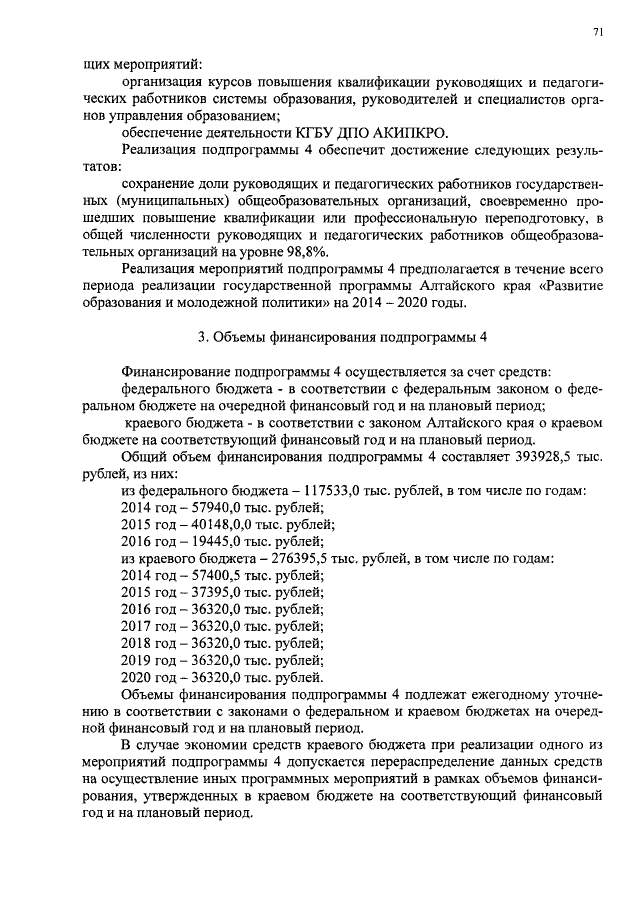 71

щих мероприятий:

организация курсов повышения квалификации руководящих и педагогических работников системы образования, руководителей и специалистов органов управления образованием;

обеспечение деятельности КГБУ ДПО АКИПКРО.

Реализация подпрограммы 4 обеспечит достижение следующих результатов:

сохранение доли руководящих и педагогических работников государственных (муниципальных) общеобразовательных организаций, своевременно прошедших повышение квалификации или профессиональную переподготовку, в общей численности руководящих и педагогических работников общеобразовательных организаций на уровне 98,8%.

Реализация мероприятий подпрограммы 4 предполагается в течение всего периода реализации государственной программы Алтайского края «Развитие образования и молодежной политики» на 2014 – 2020 годы.

3. Объемы финансирования подпрограммы 4

Финансирование подпрограммы 4 осуществляется за счет средств:

федерального бюджета - в соответствии с федеральным законом о федеральном бюджете на очередной финансовый год и на плановый период;

краевого бюджета - в соответствии с законом Алтайского края о краевом бюджете на соответствующий финансовый год и на плановый период.

Общий объем финансирования подпрограммы 4 составляет 393928,5 тыс. рублей, из них:

из федерального бюджета – 117533,0 тыс. рублей, в том числе по годам:

2014 год – 57940,0 тыс. рублей;

2015 год – 40148,0,0 тыс. рублей;

2016 год – 19445,0 тыс. рублей;

из краевого бюджета – 276395,5 тыс. рублей, в том числе по годам:

2014 год – 57400,5 тыс. рублей;

2015 год – 37395,0 тыс. рублей;

2016 год – 36320,0 тыс. рублей;

2017 год – 36320,0 тыс. рублей;

2018 год – 36320,0 тыс. рублей;

2019 год – 36320,0 тыс. рублей;

2020 год – 36320,0 тыс. рублей.

Объемы финансирования подпрограммы 4 подлежат ежегодному уточнению в соответствии с законами о федеральном и краевом бюджетах на очередной финансовый год и на плановый период.

В случае экономии средств краевого бюджета при реализации одного из мероприятий подпрограммы 4 допускается перераспределение данных средств на осуществление иных программных мероприятий в рамках объемов финансирования, утвержденных в краевом бюджете на соответствующий финансовый год и на плановый период.